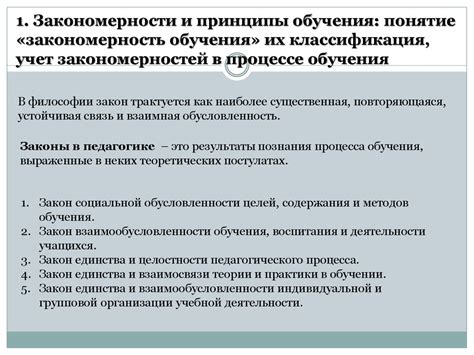 1. Закономерности и принципы обучения: понятие «закономерность обучения» их классификация, учет закономерностей в процессе обучения

В философии закон трактуется как наиболее существенная, повторяющаяся, устойчивая связь и взаимная обусловленность.

Законы в педагогике – это результаты познания процесса обучения, выраженные в неких теоретических постулатах.

1. Закон социальной обусловленности целей, содержания и методов обучения.
2. Закон взаимообусловленности обучения, воспитания и деятельности учащихся.
3. Закон единства и целостности педагогического процесса.
4. Закон единства и взаимосвязи теории и практики в обучении.
5. Закон единства и взаимообусловленности индивидуальной и групповой организации учебной деятельности.